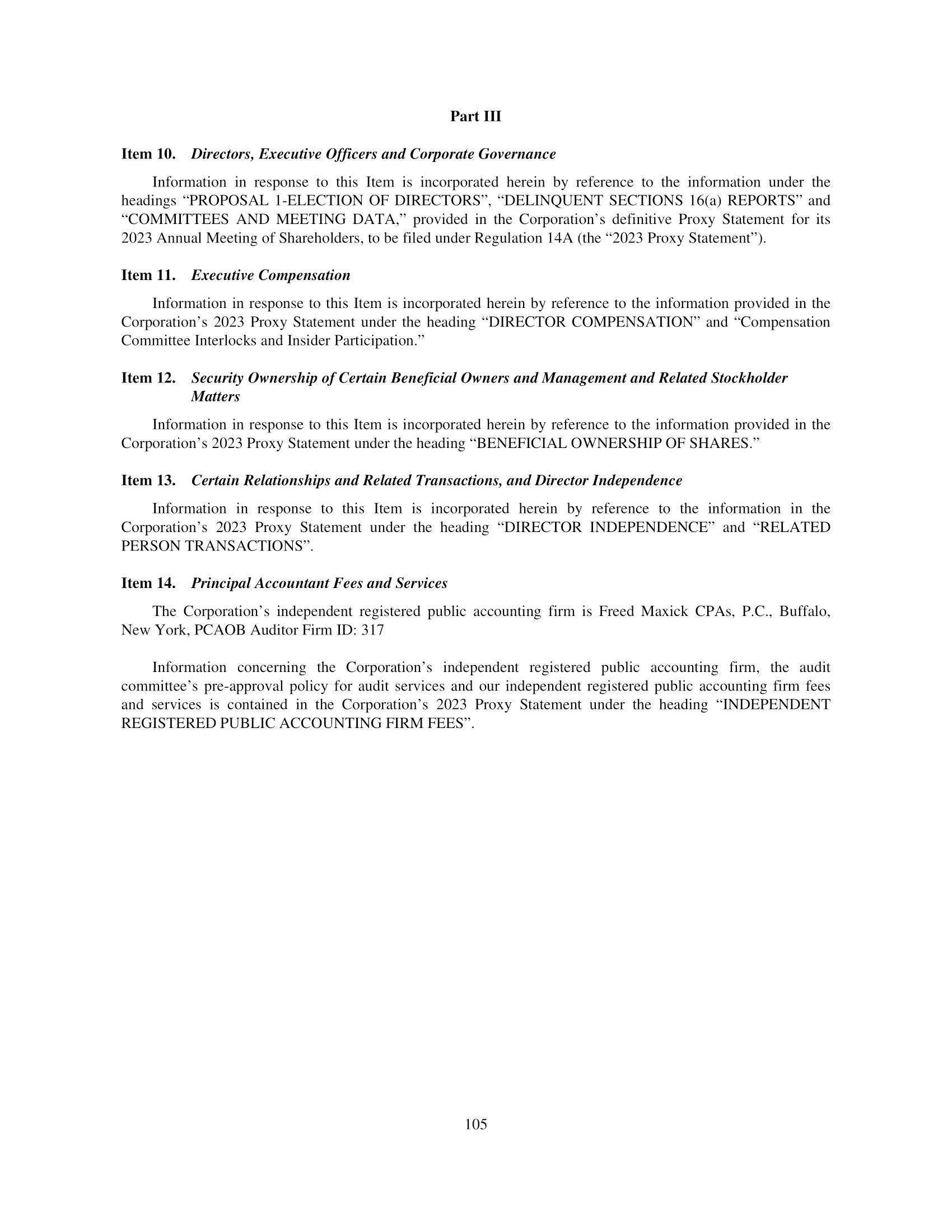 Part III

Item 10. Directors, Executive Officers and Corporate Governance

Information in response to this Item is incorporated herein by reference to the information under the headings “PROPOSAL 1-ELECTION OF DIRECTORS”, “DELINQUENT SECTIONS 16(a) REPORTS” and “COMMITTEES AND MEETING DATA,” provided in the Corporation’s definitive Proxy Statement for its 2023 Annual Meeting of Shareholders, to be filed under Regulation 14A (the “2023 Proxy Statement”).

Item 11. Executive Compensation

Information in response to this Item is incorporated herein by reference to the information provided in the Corporation’s 2023 Proxy Statement under the heading “DIRECTOR COMPENSATION” and “Compensation Committee Interlocks and Insider Participation.”

Item 12. Security Ownership of Certain Beneficial Owners and Management and Related Stockholder Matters

Information in response to this Item is incorporated herein by reference to the information provided in the Corporation’s 2023 Proxy Statement under the heading “BENEFICIAL OWNERSHIP OF SHARES.”

Item 13. Certain Relationships and Related Transactions, and Director Independence

Information in response to this Item is incorporated herein by reference to the information in the Corporation’s 2023 Proxy Statement under the heading “DIRECTOR INDEPENDENCE” and “RELATED PERSON TRANSACTIONS”.

Item 14. Principal Accountant Fees and Services

The Corporation’s independent registered public accounting firm is Freed Maxick CPAs, P.C., Buffalo, New York, PCAOB Auditor Firm ID: 317

Information concerning the Corporation’s independent registered public accounting firm, the audit committee’s pre-approval policy for audit services and our independent registered public accounting firm fees and services is contained in the Corporation’s 2023 Proxy Statement under the heading “INDEPENDENT REGISTERED PUBLIC ACCOUNTING FIRM FEES”.

105